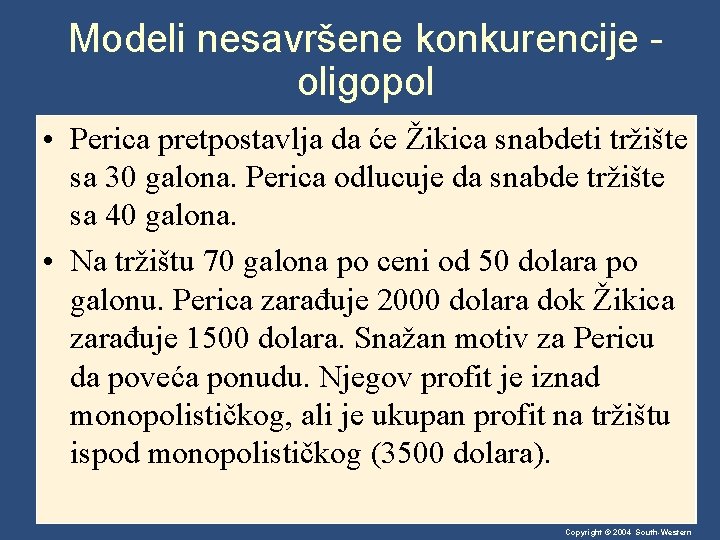 Modeli nesavršene konkurencije - oligopol

• Perica pretpostavlja da će Žikica snabdeti tržište sa 30 galona. Perica odlucuje da snabde tržište sa 40 galona.

• Na tržištu 70 galona po ceni od 50 dolara po galonu. Perica zarađuje 2000 dolara dok Žikica zarađuje 1500 dolara. Snažan motiv za Pericu da poveća ponudu. Njegov profit je iznad monopolističkog, ali je ukupan profit na tržištu ispod monopolističkog (3500 dolara).

Copyright © 2004 South-Western